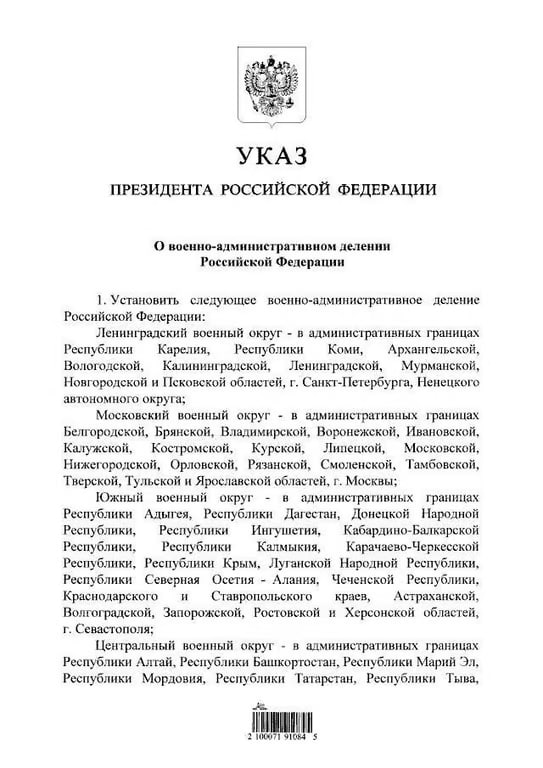 УКАЗ

ПРЕЗИДЕНТА РОССИЙСКОЙ ФЕДЕРАЦИИ

О военно-административном делении Российской Федерации

1. Установить следующее военно-административное деление Российской Федерации:

Ленинградский военный округ - в административных границах Республики Карелия, Республики Коми, Архангельской, Вологодской, Калининградской, Ленинградской, Мурманской, Новгородской и Псковской областей, г. Санкт-Петербурга, Ненецкого автономного округа;

Московский военный округ - в административных границах Белгородской, Брянской, Владимирской, Воронежской, Ивановской, Калужской, Костромской, Курской, Липецкой, Московской, Нижегородской, Орловской, Рязанской, Смоленской, Тамбовской, Тверской, Тульской и Ярославской областей, г. Москвы;

Южный военный округ - в административных границах Республики Адыгея, Республики Дагестан, Донецкой Народной Республики, Республики Ингушетия, Кабардино-Балкарской Республики, Республики Калмыкия, Карачаево-Черкесской Республики, Республики Крым, Луганской Народной Республики, Республики Северная Осетия - Алания, Чеченской Республики, Краснодарского и Ставропольского краев, Астраханской, Волгоградской, Запорожской, Ростовской и Херсонской областей, г. Севастополя;

Центральный военный округ - в административных границах Республики Алтай, Республики Башкортостан, Республики Марий Эл, Республики Мордовия, Республики Татарстан, Республики Тыва,

2 100071 91084 5